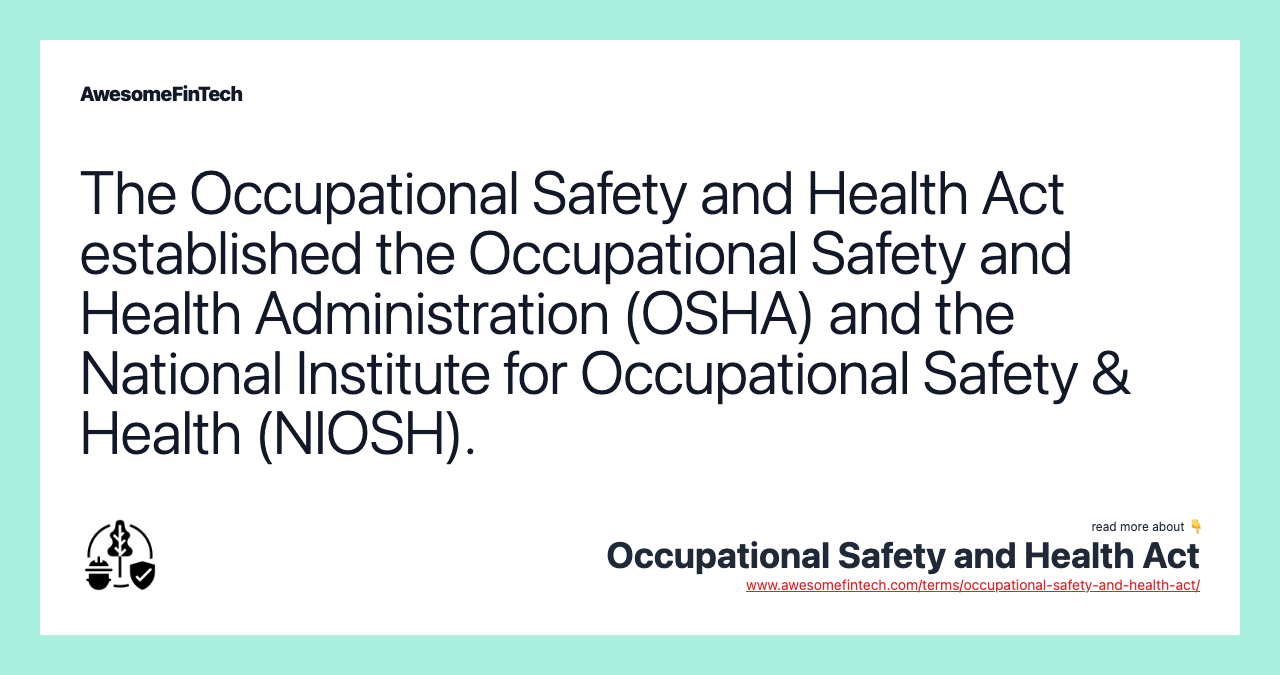 AwesomeFinTech

The Occupational Safety and Health Act established the Occupational Safety and Health Administration (OSHA) and the National Institute for Occupational Safety & Health (NIOSH).

read more about 👇
Occupational Safety and Health Act
www.awesomefintech.com/terms/occupational-safety-and-health-act/